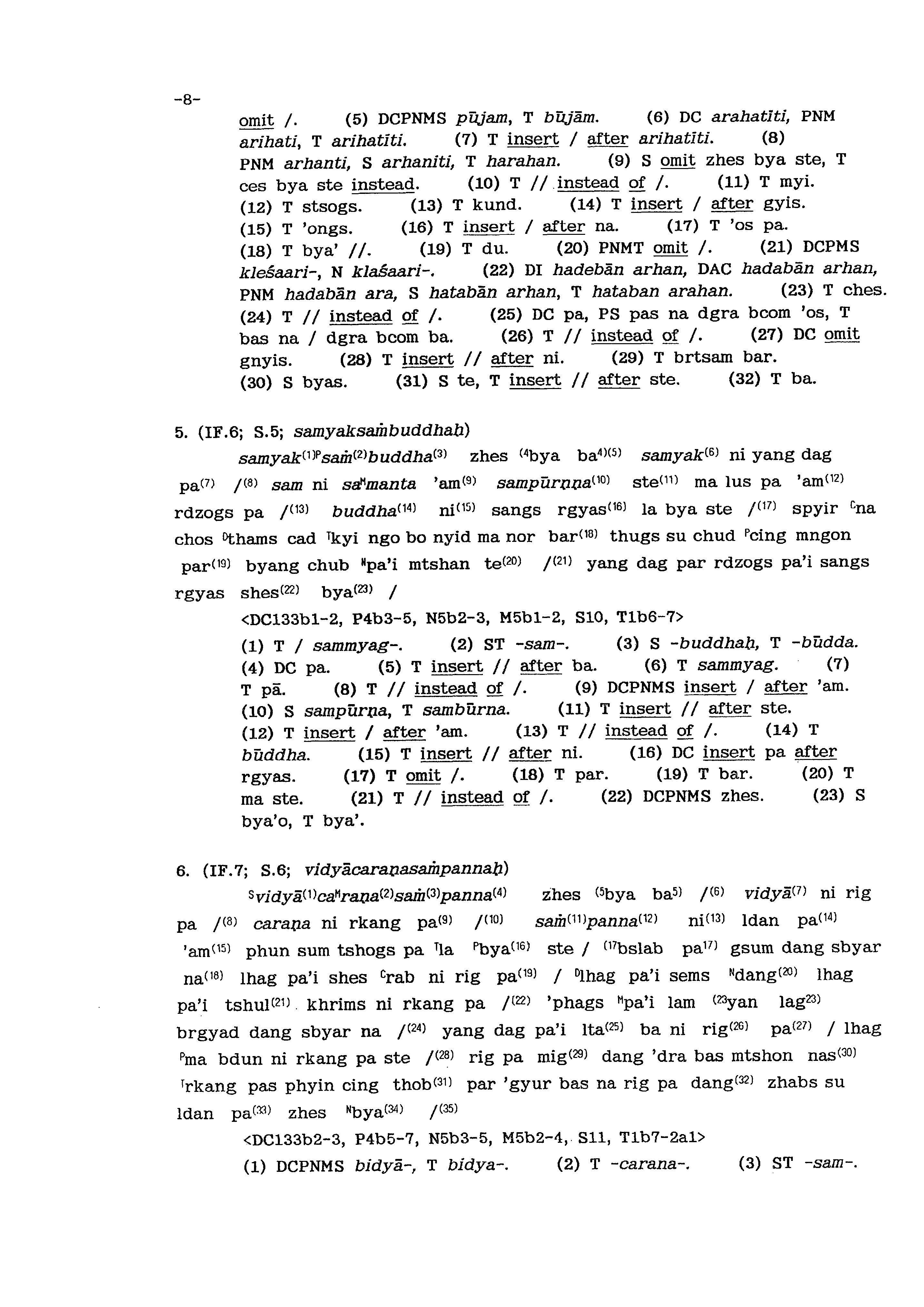 -8-

omit /. (5) DCPNMS pūjam, T būjām. (6) DC arahatīti, PNM arihati, T arihatīti. (7) T insert / after arihatīti. (8) PNM arhanti, S arhaniti, T harahan. (9) S omit zhes bya ste, T ces bya ste instead. (10) T // instead of /. (11) T myi. (12) T stsogs. (13) T kund. (14) T insert / after gyis. (15) T 'ongs. (16) T insert / after na. (17) T 'os pa. (18) T bya' //. (19) T du. (20) PNMT omit /. (21) DCPMS kleśaari-, N klaśaari-. (22) DI hadebān arhan, DAC hadabān arhan, PNM hadabān ara, S hatabān arhan, T hataban arahan. (23) T ches. (24) T // instead of /. (25) DC pa, PS pas na dgra bcom 'os, T bas na / dgra bcom ba. (26) T // instead of /. (27) DC omit gnyis. (28) T insert // after ni. (29) T brtsam bar. (30) S byas. (31) S te, T insert // after ste. (32) T ba.

5. (IF.6; S.5; samyaksaṁbuddhaḥ)

samyak$^{(1)P}$saṁ$^{(2)}$buddha$^{(3)}$ zhes $^{(4}$bya ba$^{4)(5)}$ samyak$^{(6)}$ ni yang dag pa$^{(7)}$ /$^{(8)}$ sam ni sa$^{M}$manta 'am$^{(9)}$ sampūrṇṇa$^{(10)}$ ste$^{(11)}$ ma lus pa 'am$^{(12)}$ rdzogs pa /$^{(13)}$ buddha$^{(14)}$ ni$^{(15)}$ sangs rgyas$^{(16)}$ la bya ste /$^{(17)}$ spyir $^{C}$na chos $^{D}$thams cad $^{T}$kyi ngo bo nyid ma nor bar$^{(18)}$ thugs su chud $^{P}$cing mngon par$^{(19)}$ byang chub $^{N}$pa'i mtshan te$^{(20)}$ /$^{(21)}$ yang dag par rdzogs pa'i sangs rgyas shes$^{(22)}$ bya$^{(23)}$ /

<DC133b1-2, P4b3-5, N5b2-3, M5b1-2, S10, T1b6-7>

(1) T / sammyag-. (2) ST -sam-. (3) S -buddhaḥ, T -būdda. (4) DC pa. (5) T insert // after ba. (6) T sammyag. (7) T pā. (8) T // instead of /. (9) DCPNMS insert / after 'am. (10) S sampūrṇa, T sambūrna. (11) T insert // after ste. (12) T insert / after 'am. (13) T // instead of /. (14) T būddha. (15) T insert // after ni. (16) DC insert pa after rgyas. (17) T omit /. (18) T par. (19) T bar. (20) T ma ste. (21) T // instead of /. (22) DCPNMS zhes. (23) S bya'o, T bya'.

6. (IF.7; S.6; vidyācaraṇasaṁpannaḥ)

$^{S}$vidyā$^{(1)}$ca$^{M}$raṇa$^{(2)}$saṁ$^{(3)}$panna$^{(4)}$ zhes $^{(5}$bya ba$^{5)}$ /$^{(6)}$ vidyā$^{(7)}$ ni rig pa /$^{(8)}$ caraṇa ni rkang pa$^{(9)}$ /$^{(10)}$ saṁ$^{(11)}$panna$^{(12)}$ ni$^{(13)}$ ldan pa$^{(14)}$ 'am$^{(15)}$ phun sum tshogs pa $^{T}$la $^{P}$bya$^{(16)}$ ste / $^{(17}$bslab pa$^{17)}$ gsum dang sbyar na$^{(18)}$ lhag pa'i shes $^{C}$rab ni rig pa$^{(19)}$ / $^{D}$lhag pa'i sems $^{N}$dang$^{(20)}$ lhag pa'i tshul$^{(21)}$ khrims ni rkang pa /$^{(22)}$ 'phags $^{M}$pa'i lam $^{(23}$yan lag$^{23)}$ brgyad dang sbyar na /$^{(24)}$ yang dag pa'i lta$^{(25)}$ ba ni rig$^{(26)}$ pa$^{(27)}$ / lhag $^{P}$ma bdun ni rkang pa ste /$^{(28)}$ rig pa mig$^{(29)}$ dang 'dra bas mtshon nas$^{(30)}$ $^{T}$rkang pas phyin cing thob$^{(31)}$ par 'gyur bas na rig pa dang$^{(32)}$ zhabs su ldan pa$^{(33)}$ zhes $^{N}$bya$^{(34)}$ /$^{(35)}$

<DC133b2-3, P4b5-7, N5b3-5, M5b2-4, S11, T1b7-2a1>

(1) DCPNMS bidyā-, T bidya-. (2) T -carana-. (3) ST -sam-.